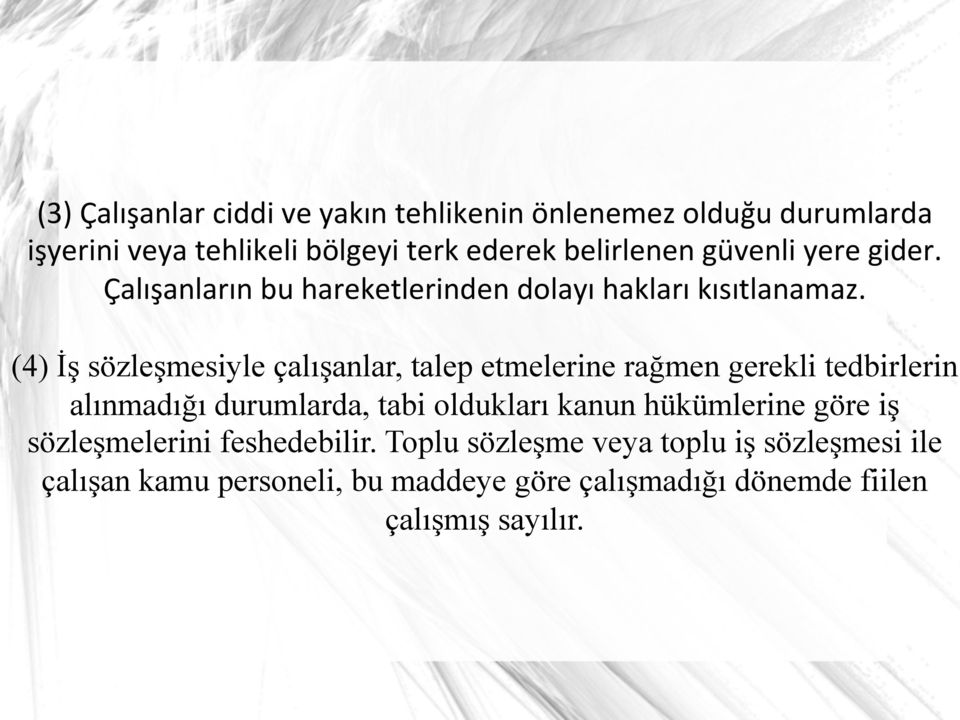 (3) Çalışanlar ciddi ve yakın tehlikenin önlenemez olduğu durumlarda işyerini veya tehlikeli bölgeyi terk ederek belirlenen güvenli yere gider. Çalışanların bu hareketlerinden dolayı hakları kısıtlanamaz.

(4) İş sözleşmesiyle çalışanlar, talep etmelerine rağmen gerekli tedbirlerin alınmadığı durumlarda, tabi oldukları kanun hükümlerine göre iş sözleşmelerini feshedebilir. Toplu sözleşme veya toplu iş sözleşmesi ile çalışan kamu personeli, bu maddeye göre çalışmadığı dönemde fiilen çalışmış sayılır.